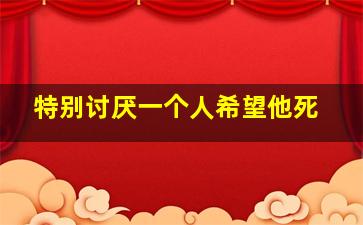 特别讨厌一个人希望他死